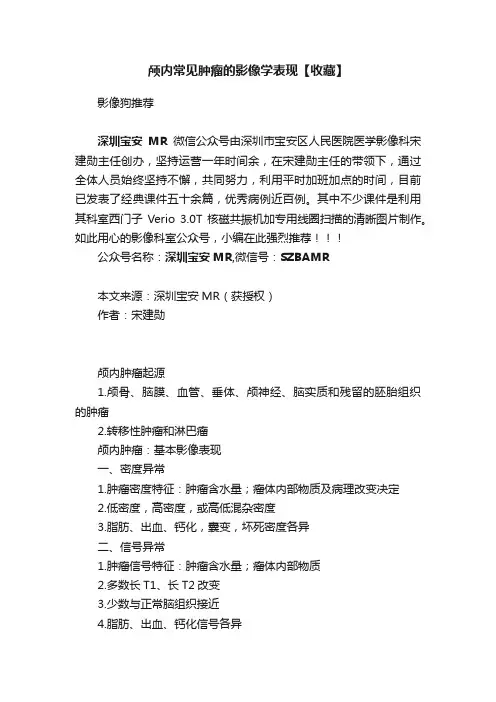 颅内常见肿瘤的影像学表现【收藏】

影像狗推荐

深圳宝安 MR 微信公众号由深圳市宝安区人民医院医学影像科宋建勋主任创办，坚持运营一年时间余，在宋建勋主任的带领下，通过全体人员始终坚持不懈，共同努力，利用平时加班加点的时间，目前已发表了经典课件五十余篇，优秀病例近百例。其中不少课件是利用其科室西门子 Verio 3.0T 核磁共振机加专用线圈扫描的清晰图片制作。如此用心的影像科室公众号，小编在此强烈推荐！！！

公众号名称：深圳宝安 MR,微信号：SZBAMR

本文来源：深圳宝安 MR（获授权）

作者：宋建勋

颅内肿瘤起源

1.颅骨、脑膜、血管、垂体、颅神经、脑实质和残留的胚胎组织的肿瘤

2.转移性肿瘤和淋巴瘤

颅内肿瘤：基本影像表现

一、密度异常

1.肿瘤密度特征：肿瘤含水量；瘤体内部物质及病理改变决定

2.低密度，高密度，或高低混杂密度

3.脂肪、出血、钙化，囊变，坏死密度各异

二、信号异常

1.肿瘤信号特征：肿瘤含水量；瘤体内部物质

2.多数长 T1、长 T2 改变

3.少数与正常脑组织接近

4.脂肪、出血、钙化信号各异